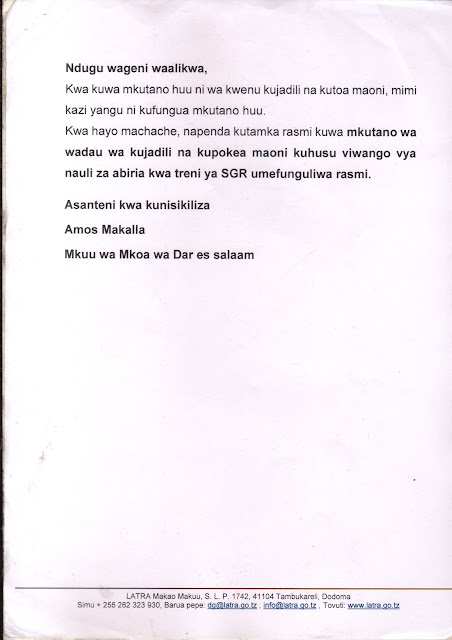 Ndugu wageni waalikwa,

Kwa kuwa mkutano huu ni wa kwenu kujadili na kutoa maoni, mimi kazi yangu ni kufungua mkutano huu.

Kwa hayo machache, napenda kutamka rasmi kuwa mkutano wa wadau wa kujadili na kupokea maoni kuhusu viwango vya nauli za abiria kwa treni ya SGR umefunguliwa rasmi.

Asanteni kwa kunisikiliza

Amos Makalla

Mkuu wa Mkoa wa Dar es salaam

LATRA Makao Makuu, S. L. P. 1742, 41104 Tambukareli, Dodoma
Simu + 255 262 323 930, Barua pepe: dg@latra.go.tz , info@latra.go.tz , Tovuti: www.latra.go.tz